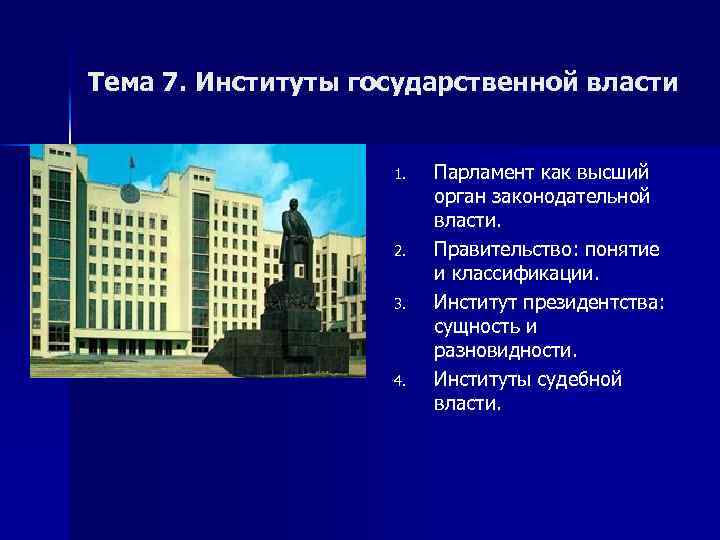 Тема 7. Институты государственной власти

1. Парламент как высший орган законодательной власти.
2. Правительство: понятие и классификации.
3. Институт президентства: сущность и разновидности.
4. Институты судебной власти.